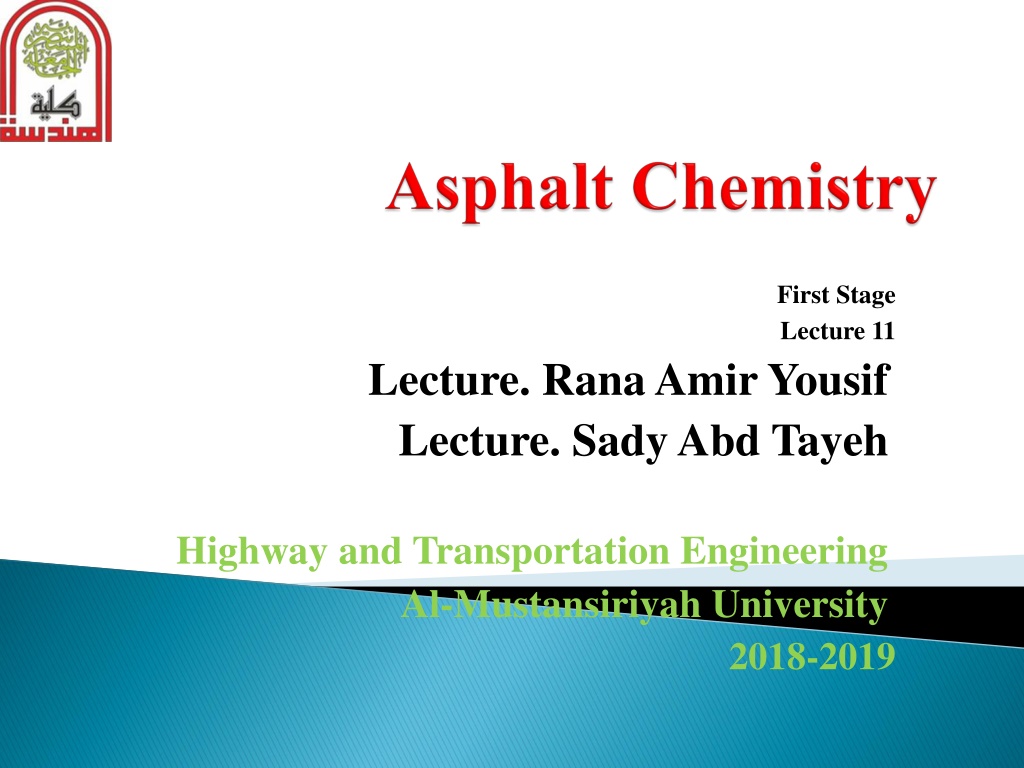 كلية الهندسة

Asphalt Chemistry

First Stage
Lecture 11

Lecture. Rana Amir Yousif
Lecture. Sady Abd Tayeh

Highway and Transportation Engineering
Al-Mustansiriyah University
2018-2019